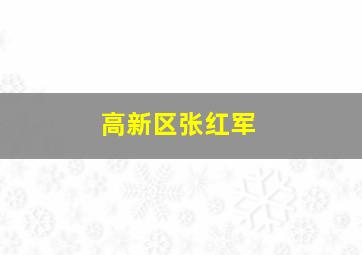 高新区张红军